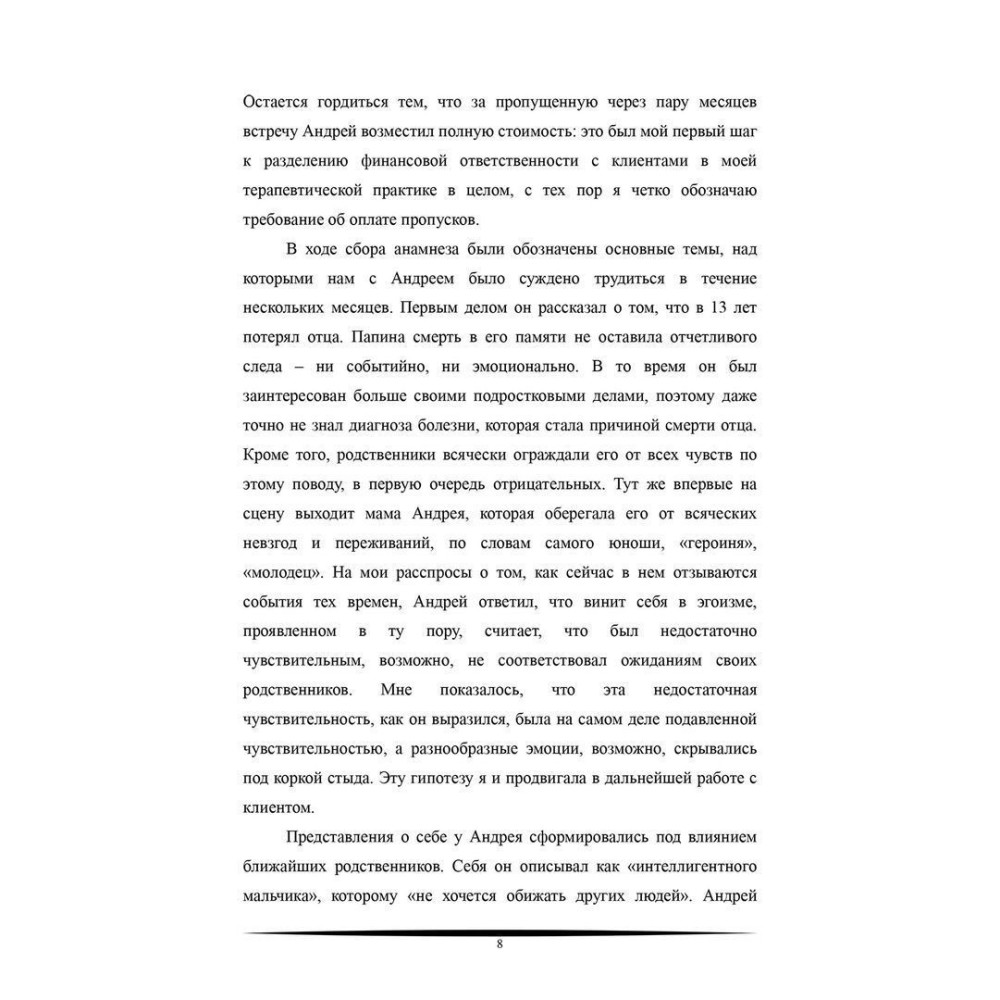 Остается гордиться тем, что за пропущенную через пару месяцев встречу Андрей возместил полную стоимость: это был мой первый шаг к разделению финансовой ответственности с клиентами в моей терапевтической практике в целом, с тех пор я четко обозначаю требование об оплате пропусков.

В ходе сбора анамнеза были обозначены основные темы, над которыми нам с Андреем было суждено трудиться в течение нескольких месяцев. Первым делом он рассказал о том, что в 13 лет потерял отца. Папина смерть в его памяти не оставила отчетливого следа – ни событийно, ни эмоционально. В то время он был заинтересован больше своими подростковыми делами, поэтому даже точно не знал диагноза болезни, которая стала причиной смерти отца. Кроме того, родственники всячески ограждали его от всех чувств по этому поводу, в первую очередь отрицательных. Тут же впервые на сцену выходит мама Андрея, которая оберегала его от всяческих невзгод и переживаний, по словам самого юноши, «героиня», «молодец». На мои расспросы о том, как сейчас в нем отзываются события тех времен, Андрей ответил, что винит себя в эгоизме, проявленном в ту пору, считает, что был недостаточно чувствительным, возможно, не соответствовал ожиданиям своих родственников. Мне показалось, что эта недостаточная чувствительность, как он выразился, была на самом деле подавленной чувствительностью, а разнообразные эмоции, возможно, скрывались под коркой стыда. Эту гипотезу я и продвигала в дальнейшей работе с клиентом.

Представления о себе у Андрея сформировались под влиянием ближайших родственников. Себя он описывал как «интеллигентного мальчика», которому «не хочется обижать других людей». Андрей

8